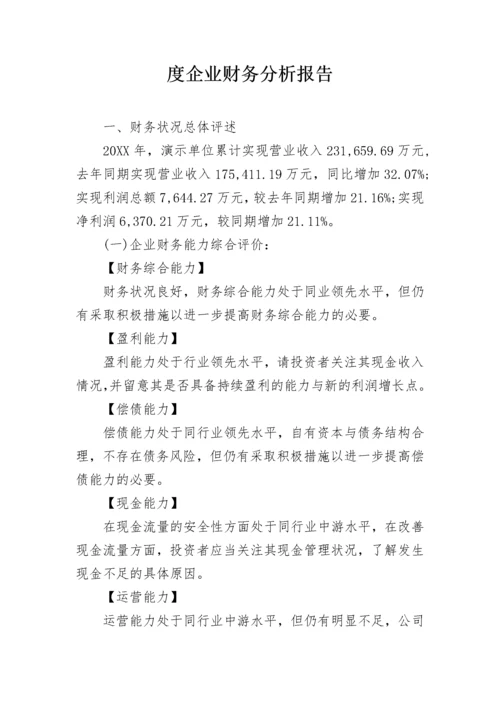 度企业财务分析报告

一、财务状况总体评述

20XX年，演示单位累计实现营业收入231,659.69万元，去年同期实现营业收入175,411.19万元，同比增加32.07%;实现利润总额7,644.27万元，较去年同期增加21.16%;实现净利润6,370.21万元，较同期增加21.11%。

(一)企业财务能力综合评价:

【财务综合能力】

财务状况良好，财务综合能力处于同业领先水平，但仍有采取积极措施以进一步提高财务综合能力的必要。

【盈利能力】

盈利能力处于行业领先水平，请投资者关注其现金收入情况,并留意其是否具备持续盈利的能力与新的利润增长点。

【偿债能力】

偿债能力处于同行业领先水平，自有资本与债务结构合理，不存在债务风险，但仍有采取积极措施以进一步提高偿债能力的必要。

【现金能力】

在现金流量的安全性方面处于同行业中游水平，在改善现金流量方面，投资者应当关注其现金管理状况，了解发生现金不足的具体原因。

【运营能力】

运营能力处于同行业中游水平，但仍有明显不足，公司